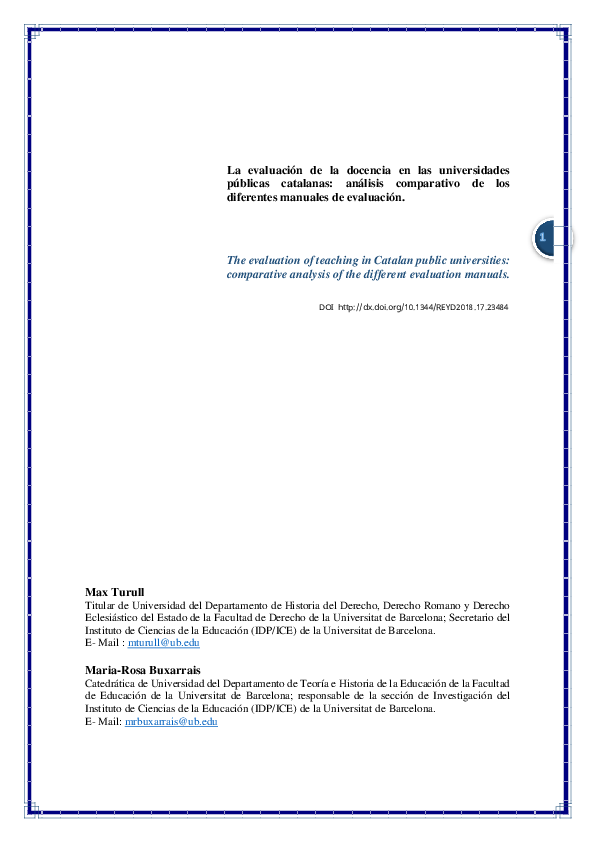 La evaluación de la docencia en las universidades públicas catalanas: análisis comparativo de los diferentes manuales de evaluación.

1

The evaluation of teaching in Catalan public universities: comparative analysis of the different evaluation manuals.

DOI http://dx.doi.org/10.1344/REYD2018.17.23484

Max Turull
Titular de Universidad del Departamento de Historia del Derecho, Derecho Romano y Derecho Eclesiástico del Estado de la Facultad de Derecho de la Universitat de Barcelona; Secretario del Instituto de Ciencias de la Educación (IDP/ICE) de la Universitat de Barcelona.
E- Mail : mturull@ub.edu

Maria-Rosa Buxarrais
Catedrática de Universidad del Departamento de Teoría e Historia de la Educación de la Facultad de Educación de la Universitat de Barcelona; responsable de la sección de Investigación del Instituto de Ciencias de la Educación (IDP/ICE) de la Universitat de Barcelona.
E- Mail: mrbuxarrais@ub.edu